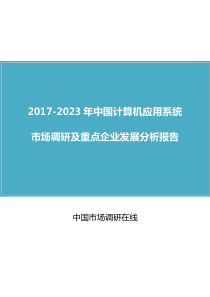 2017-2023 年中国计算机应用系统

市场调研及重点企业发展分析报告

中国市场调研在线